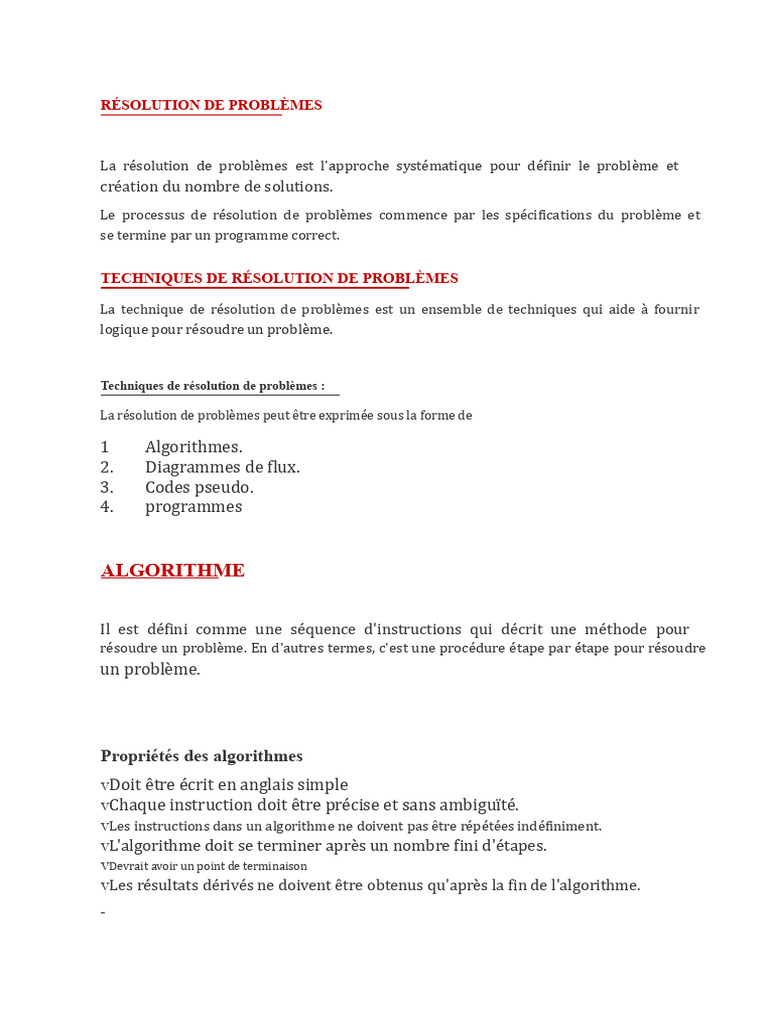 RÉSOLUTION DE PROBLÈMES

La résolution de problèmes est l'approche systématique pour définir le problème et création du nombre de solutions.

Le processus de résolution de problèmes commence par les spécifications du problème et se termine par un programme correct.

TECHNIQUES DE RÉSOLUTION DE PROBLÈMES

La technique de résolution de problèmes est un ensemble de techniques qui aide à fournir logique pour résoudre un problème.

Techniques de résolution de problèmes :

La résolution de problèmes peut être exprimée sous la forme de

1 Algorithmes.
2. Diagrammes de flux.
3. Codes pseudo.
4. programmes

ALGORITHME

Il est défini comme une séquence d'instructions qui décrit une méthode pour résoudre un problème. En d'autres termes, c'est une procédure étape par étape pour résoudre un problème.

Propriétés des algorithmes

vDoit être écrit en anglais simple
vChaque instruction doit être précise et sans ambiguïté.
vLes instructions dans un algorithme ne doivent pas être répétées indéfiniment.
vL'algorithme doit se terminer après un nombre fini d'étapes.
vDevrait avoir un point de terminaison
vLes résultats dérivés ne doivent être obtenus qu'après la fin de l'algorithme.

-